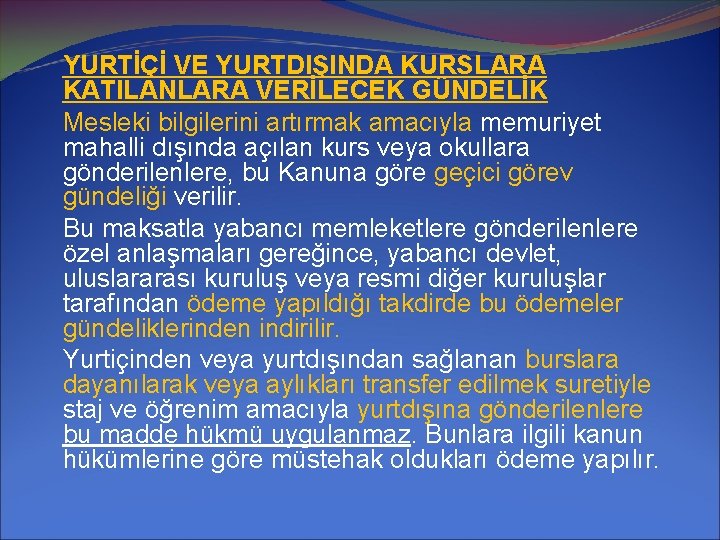 YURTİÇİ VE YURTDIŞINDA KURSLARA KATILANLARA VERİLECEK GÜNDELİK

Mesleki bilgilerini artırmak amacıyla memuriyet mahalli dışında açılan kurs veya okullara gönderilenlere, bu Kanuna göre geçici görev gündeliği verilir.

Bu maksatla yabancı memleketlere gönderilenlere özel anlaşmaları gereğince, yabancı devlet, uluslararası kuruluş veya resmi diğer kuruluşlar tarafından ödeme yapıldığı takdirde bu ödemeler gündeliklerinden indirilir.

Yurtiçinden veya yurtdışından sağlanan burslara dayanılarak veya aylıkları transfer edilmek suretiyle staj ve öğrenim amacıyla yurtdışına gönderilenlere bu madde hükmü uygulanmaz. Bunlara ilgili kanun hükümlerine göre müstehak oldukları ödeme yapılır.